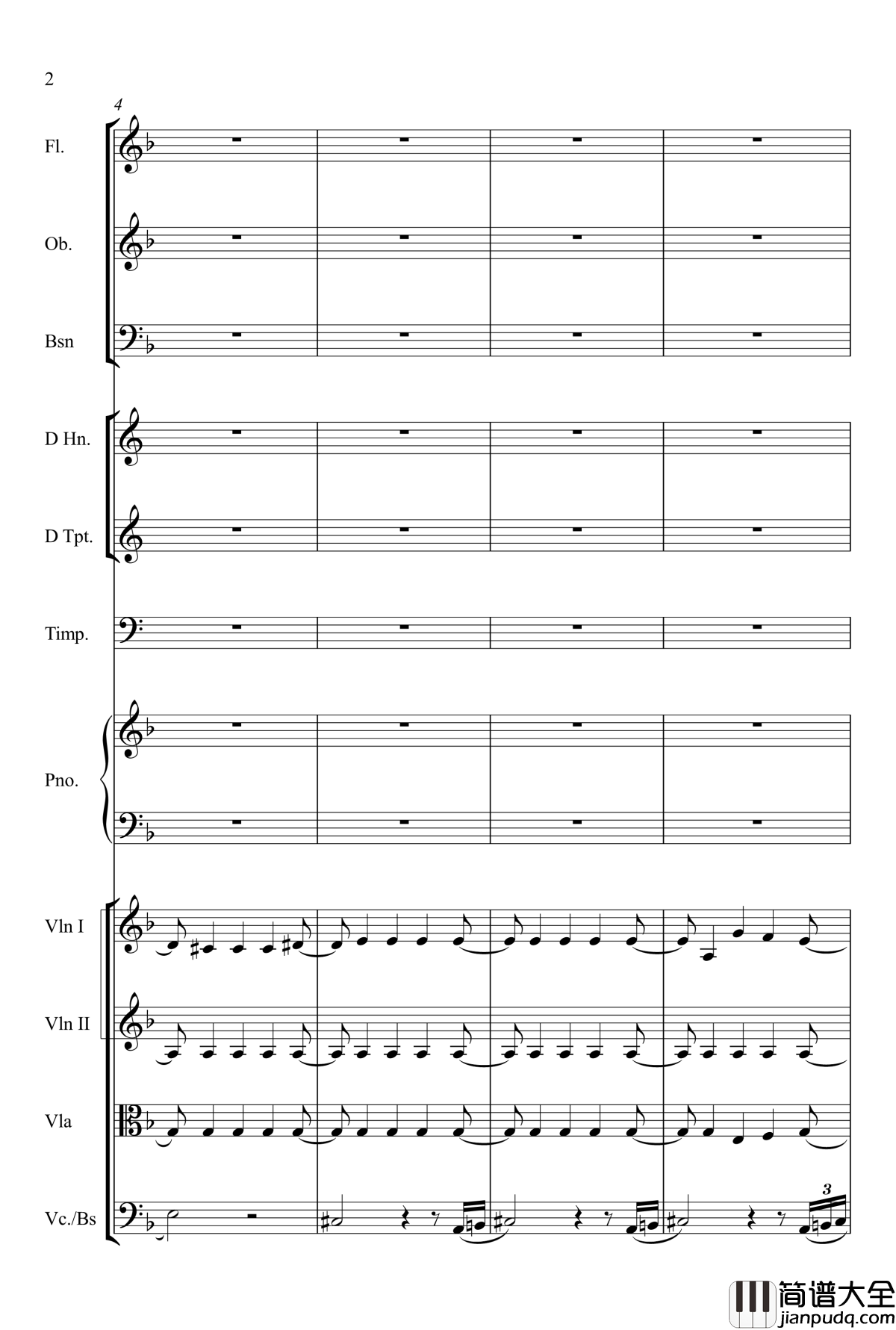 2

4

Fl.

Ob.

Bsn

D Hn.

D Tpt.

Timp.

Pno.

Vln I

Vln II

Vla

Vc./Bs

3

简谱大全
jianpudq.com